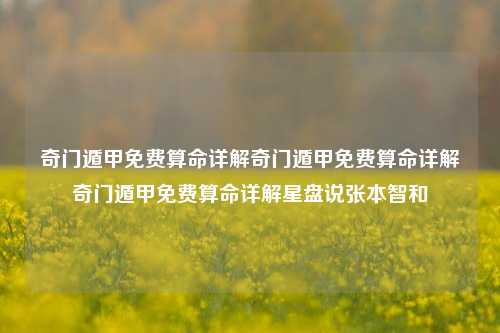 奇门遁甲免费算命详解奇门遁甲免费算命详解奇门遁甲免费算命详解星盘说张本智和